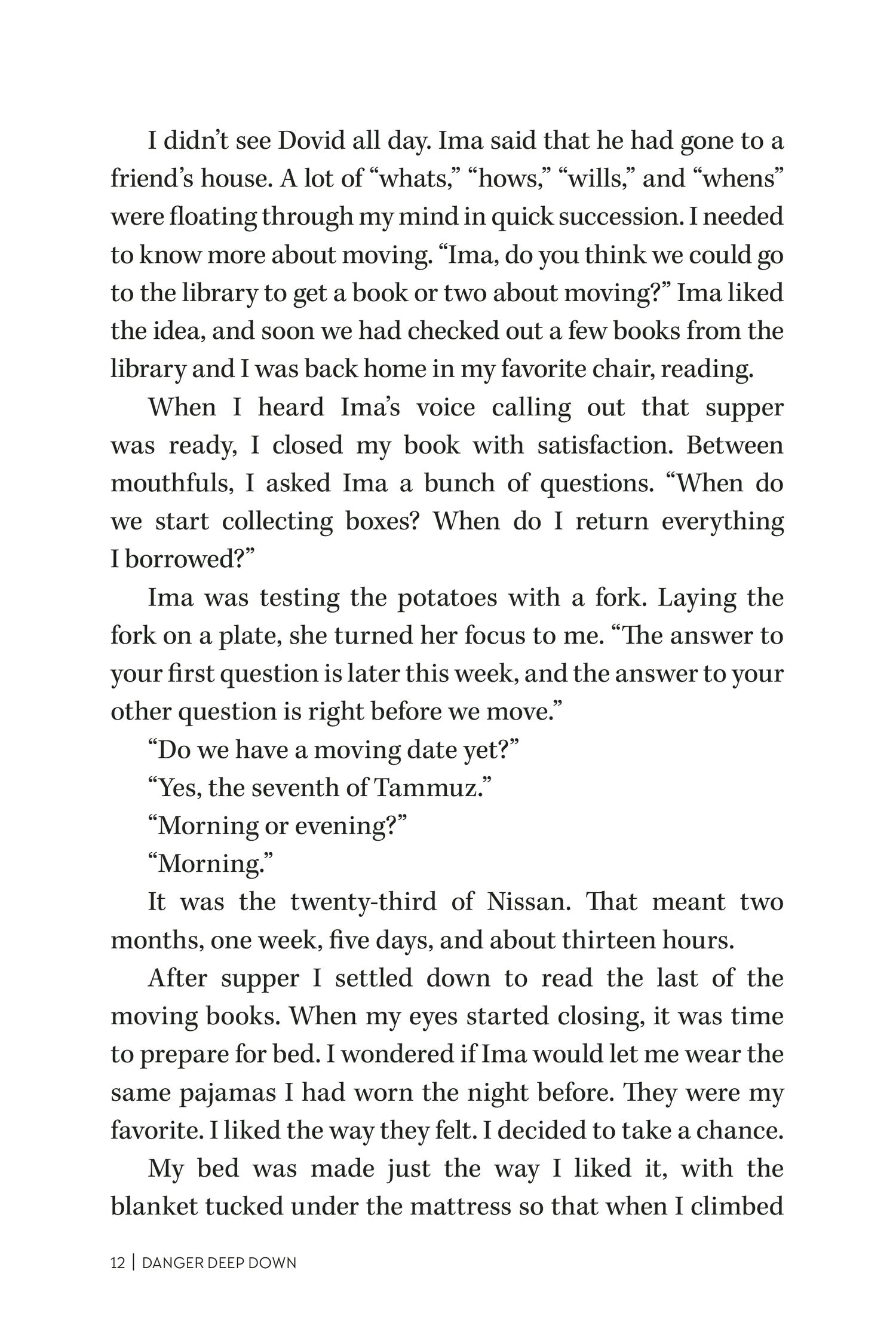 I didn't see Dovid all day. Ima said that he had gone to a friend's house. A lot of "whats," "hows," "wills," and "whens" were floating through my mind in quick succession. I needed to know more about moving. "Ima, do you think we could go to the library to get a book or two about moving?" Ima liked the idea, and soon we had checked out a few books from the library and I was back home in my favorite chair, reading.

When I heard Ima's voice calling out that supper was ready, I closed my book with satisfaction. Between mouthfuls, I asked Ima a bunch of questions. "When do we start collecting boxes? When do I return everything I borrowed?"

Ima was testing the potatoes with a fork. Laying the fork on a plate, she turned her focus to me. "The answer to your first question is later this week, and the answer to your other question is right before we move."

"Do we have a moving date yet?"

"Yes, the seventh of Tammuz."

"Morning or evening?"

"Morning."

It was the twenty-third of Nissan. That meant two months, one week, five days, and about thirteen hours.

After supper I settled down to read the last of the moving books. When my eyes started closing, it was time to prepare for bed. I wondered if Ima would let me wear the same pajamas I had worn the night before. They were my favorite. I liked the way they felt. I decided to take a chance.

My bed was made just the way I liked it, with the blanket tucked under the mattress so that when I climbed

12 | DANGER DEEP DOWN